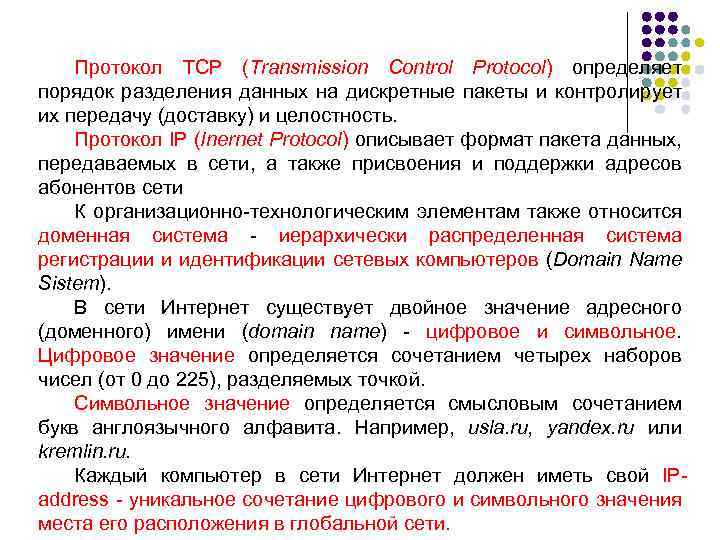 Протокол TCP (Transmission Control Protocol) определяет порядок разделения данных на дискретные пакеты и контролирует их передачу (доставку) и целостность.

Протокол IP (Inernet Protocol) описывает формат пакета данных, передаваемых в сети, а также присвоения и поддержки адресов абонентов сети

К организационно-технологическим элементам также относится доменная система - иерархически распределенная система регистрации и идентификации сетевых компьютеров (Domain Name Sistem).

В сети Интернет существует двойное значение адресного (доменного) имени (domain name) - цифровое и символьное. Цифровое значение определяется сочетанием четырех наборов чисел (от 0 до 225), разделяемых точкой.

Символьное значение определяется смысловым сочетанием букв англоязычного алфавита. Например, usla.ru, yandex.ru или kremlin.ru.

Каждый компьютер в сети Интернет должен иметь свой IP-address - уникальное сочетание цифрового и символьного значения места его расположения в глобальной сети.